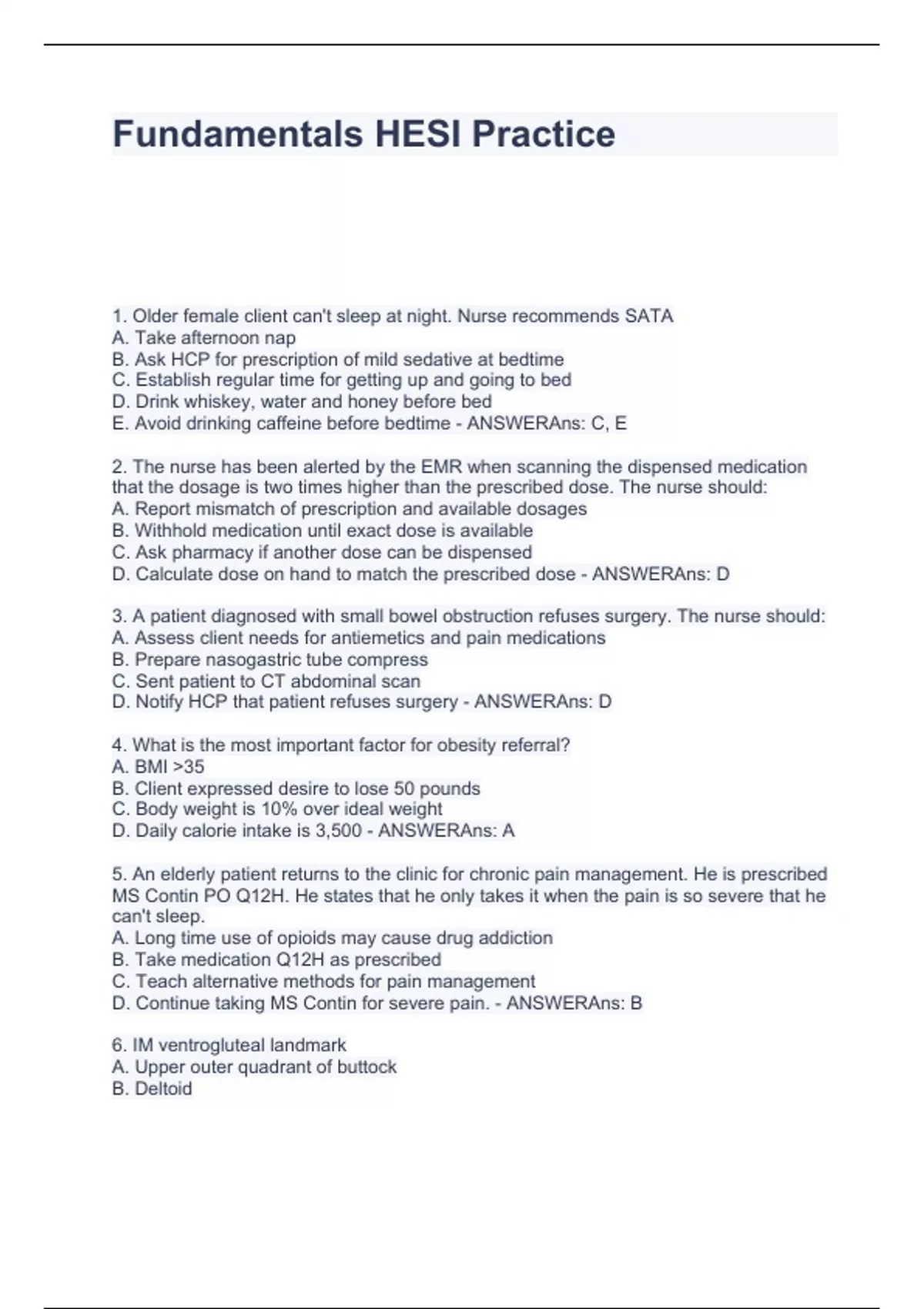 Fundamentals HESI Practice

1. Older female client can't sleep at night. Nurse recommends SATA
A. Take afternoon nap
B. Ask HCP for prescription of mild sedative at bedtime
C. Establish regular time for getting up and going to bed
D. Drink whiskey, water and honey before bed
E. Avoid drinking caffeine before bedtime - ANSWERAns: C, E

2. The nurse has been alerted by the EMR when scanning the dispensed medication that the dosage is two times higher than the prescribed dose. The nurse should:
A. Report mismatch of prescription and available dosages
B. Withhold medication until exact dose is available
C. Ask pharmacy if another dose can be dispensed
D. Calculate dose on hand to match the prescribed dose - ANSWERAns: D

3. A patient diagnosed with small bowel obstruction refuses surgery. The nurse should:
A. Assess client needs for antiemetics and pain medications
B. Prepare nasogastric tube compress
C. Sent patient to CT abdominal scan
D. Notify HCP that patient refuses surgery - ANSWERAns: D

4. What is the most important factor for obesity referral?
A. BMI >35
B. Client expressed desire to lose 50 pounds
C. Body weight is 10% over ideal weight
D. Daily calorie intake is 3,500 - ANSWERAns: A

5. An elderly patient returns to the clinic for chronic pain management. He is prescribed MS Contin PO Q12H. He states that he only takes it when the pain is so severe that he can't sleep.
A. Long time use of opioids may cause drug addiction
B. Take medication Q12H as prescribed
C. Teach alternative methods for pain management
D. Continue taking MS Contin for severe pain. - ANSWERAns: B

6. IM ventrogluteal landmark
A. Upper outer quadrant of buttock
B. Deltoid